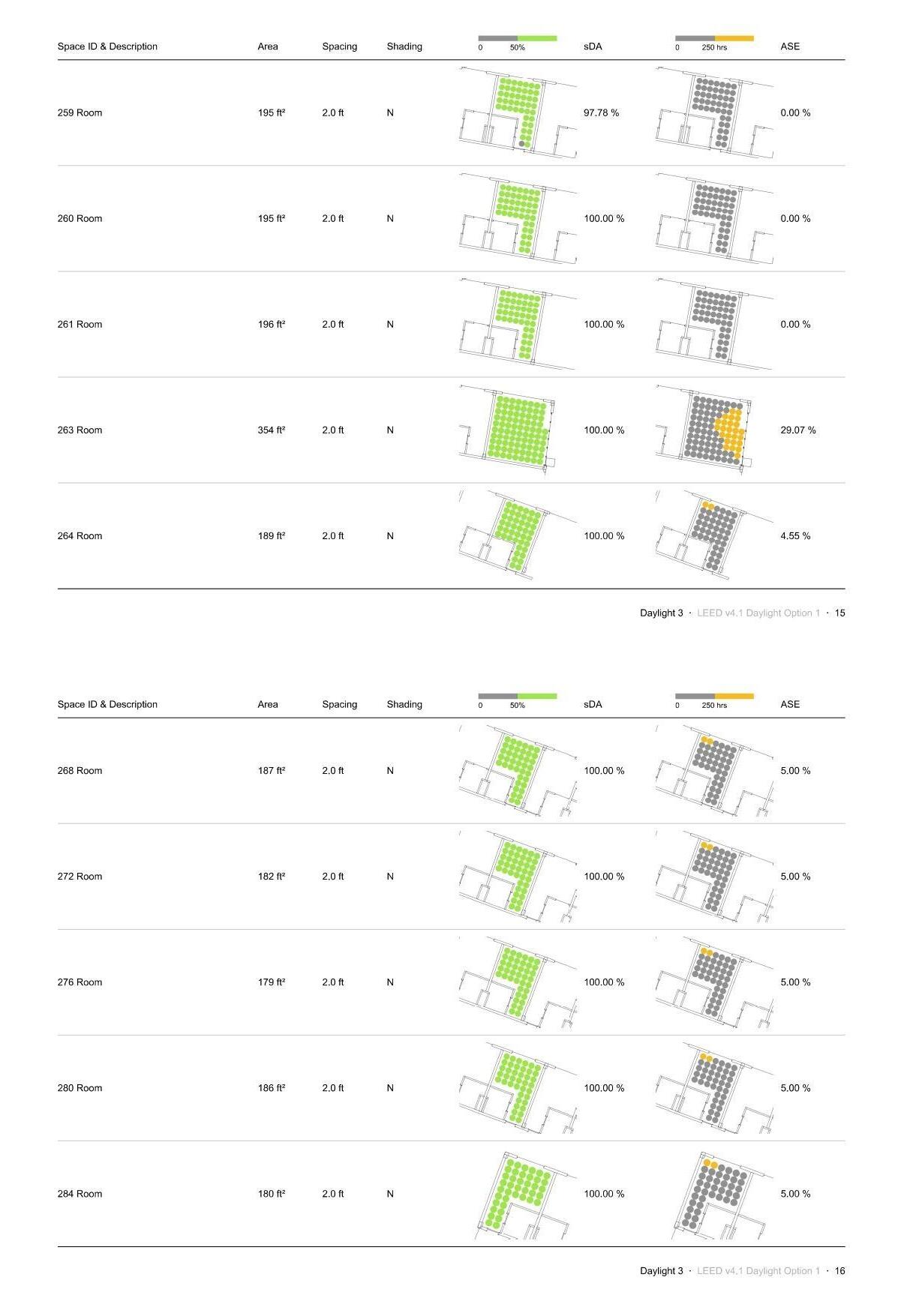 | Space ID & Description | Area | Spacing | Shading | 0 50% | sDA | 0 250 hrs | ASE |
|---|---|---|---|---|---|---|---|
| 259 Room | 195 ft² | 2.0 ft | N | | 97.78 % | | 0.00 % |
| 260 Room | 195 ft² | 2.0 ft | N | | 100.00 % | | 0.00 % |
| 261 Room | 196 ft² | 2.0 ft | N | | 100.00 % | | 0.00 % |
| 263 Room | 354 ft² | 2.0 ft | N | | 100.00 % | | 29.07 % |
| 264 Room | 189 ft² | 2.0 ft | N | | 100.00 % | | 4.55 % |

Daylight 3 · LEED v4.1 Daylight Option 1 · 15

| Space ID & Description | Area | Spacing | Shading | 0 50% | sDA | 0 250 hrs | ASE |
|---|---|---|---|---|---|---|---|
| 268 Room | 187 ft² | 2.0 ft | N | | 100.00 % | | 5.00 % |
| 272 Room | 182 ft² | 2.0 ft | N | | 100.00 % | | 5.00 % |
| 276 Room | 179 ft² | 2.0 ft | N | | 100.00 % | | 5.00 % |
| 280 Room | 186 ft² | 2.0 ft | N | | 100.00 % | | 5.00 % |
| 284 Room | 180 ft² | 2.0 ft | N | | 100.00 % | | 5.00 % |

Daylight 3 · LEED v4.1 Daylight Option 1 · 16